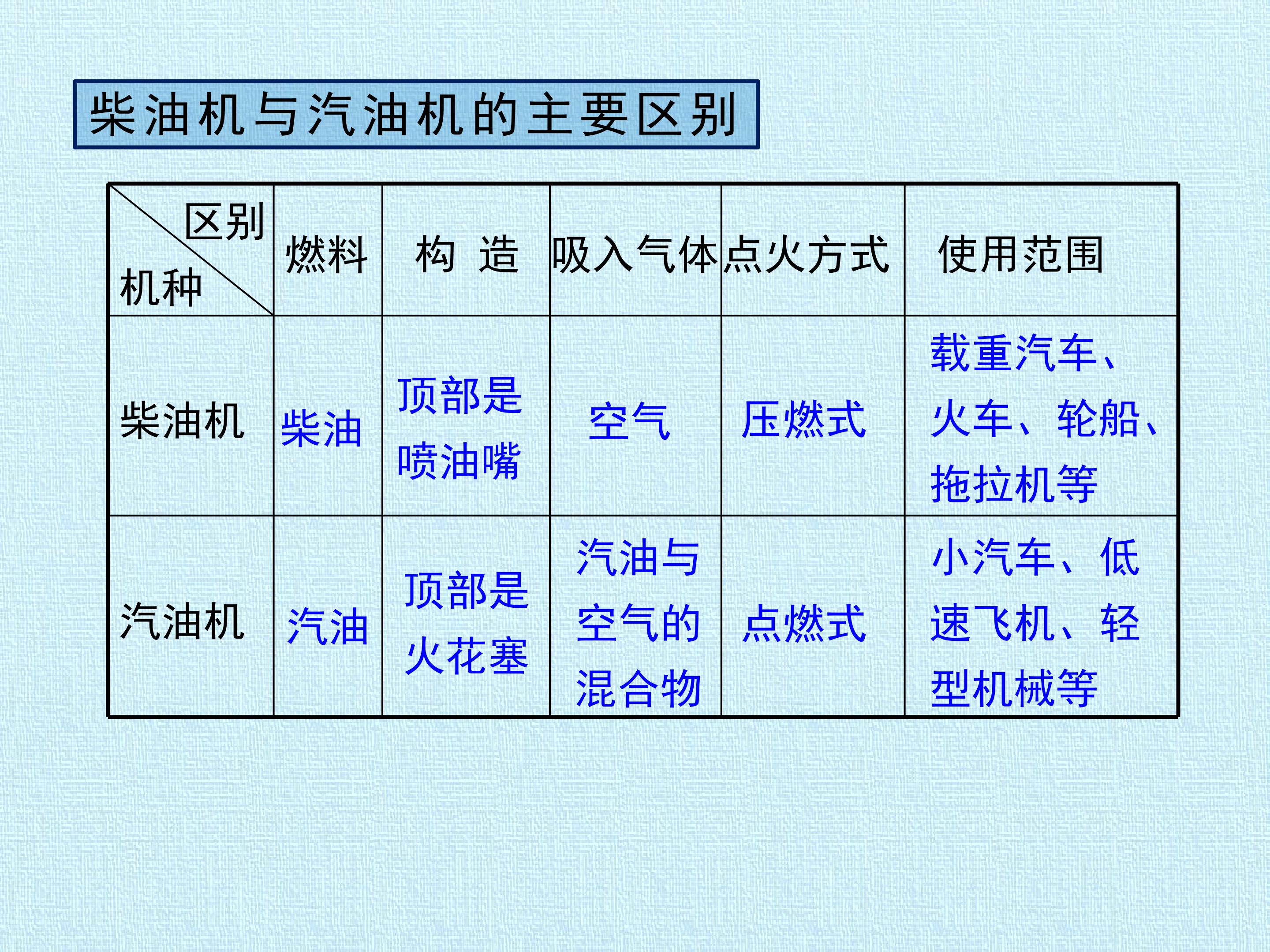 柴油机与汽油机的主要区别

| 区别 机种 | 燃料 | 构 造 | 吸入气体 | 点火方式 | 使用范围 |
|---|---|---|---|---|---|
| 柴油机 | 柴油 | 顶部是喷油嘴 | 空气 | 压燃式 | 载重汽车、火车、轮船、拖拉机等 |
| 汽油机 | 汽油 | 顶部是火花塞 | 汽油与空气的混合物 | 点燃式 | 小汽车、低速飞机、轻型机械等 |